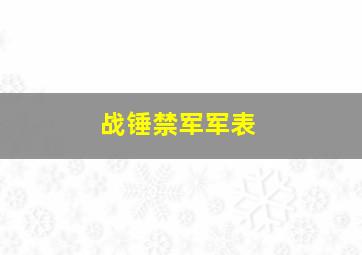 战锤禁军军表